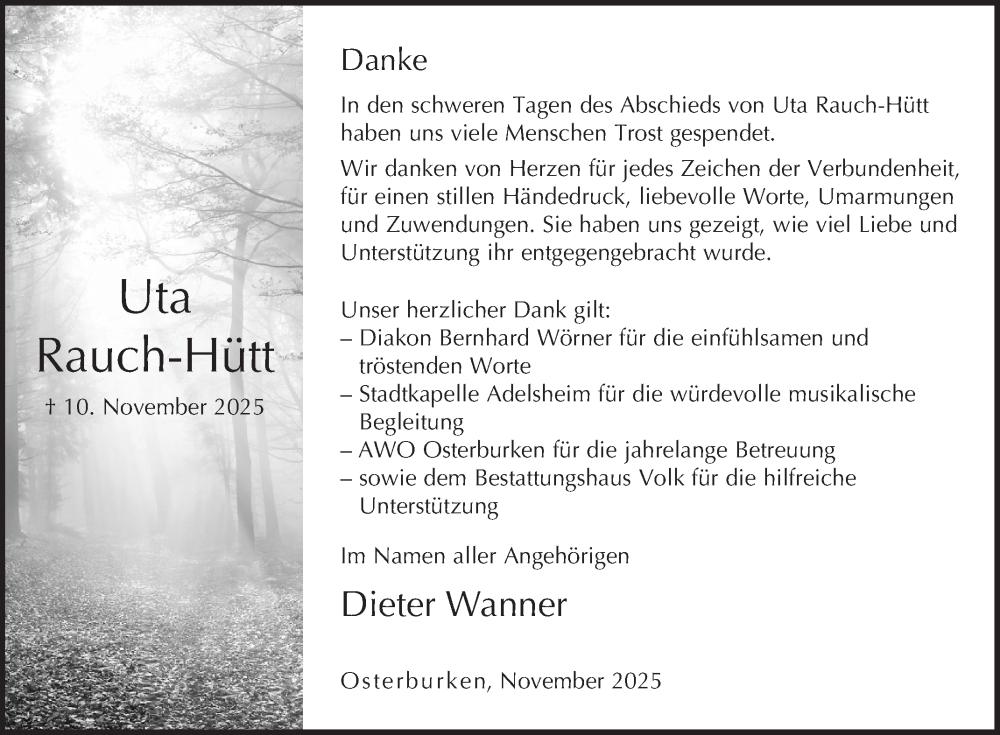 Uta
Rauch-Hütt

† 10. November 2025

Danke

In den schweren Tagen des Abschieds von Uta Rauch-Hütt haben uns viele Menschen Trost gespendet.

Wir danken von Herzen für jedes Zeichen der Verbundenheit, für einen stillen Händedruck, liebevolle Worte, Umarmungen und Zuwendungen. Sie haben uns gezeigt, wie viel Liebe und Unterstützung ihr entgegengebracht wurde.

Unser herzlicher Dank gilt:
– Diakon Bernhard Wörner für die einfühlsamen und tröstenden Worte
– Stadtkapelle Adelsheim für die würdevolle musikalische Begleitung
– AWO Osterburken für die jahrelange Betreuung
– sowie dem Bestattungshaus Volk für die hilfreiche Unterstützung

Im Namen aller Angehörigen

Dieter Wanner

Osterburken, November 2025